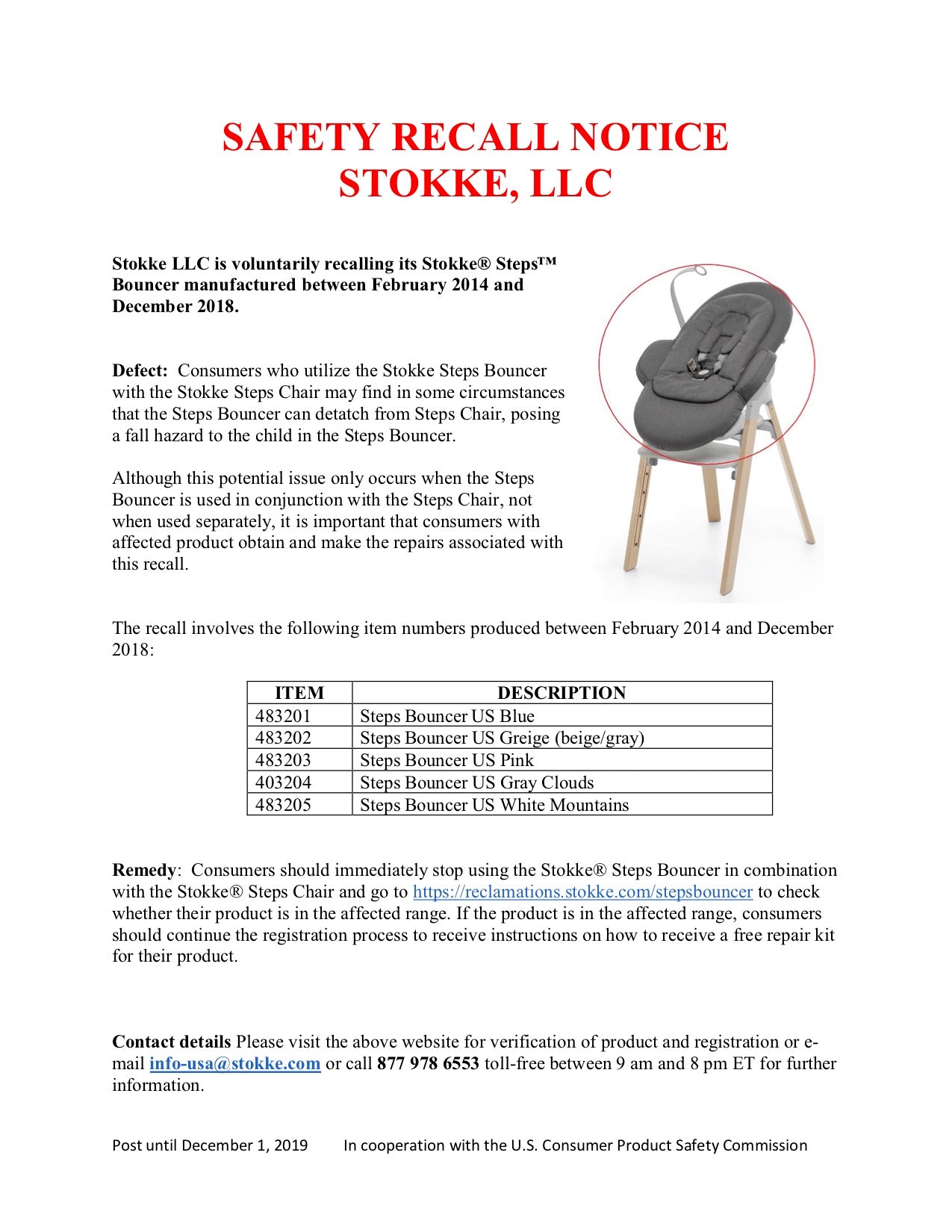 SAFETY RECALL NOTICE
STOKKE, LLC

Stokke LLC is voluntarily recalling its Stokke® Steps™ Bouncer manufactured between February 2014 and December 2018.

Defect: Consumers who utilize the Stokke Steps Bouncer with the Stokke Steps Chair may find in some circumstances that the Steps Bouncer can detatch from Steps Chair, posing a fall hazard to the child in the Steps Bouncer.

Although this potential issue only occurs when the Steps Bouncer is used in conjunction with the Steps Chair, not when used separately, it is important that consumers with affected product obtain and make the repairs associated with this recall.

The recall involves the following item numbers produced between February 2014 and December 2018:

| ITEM | DESCRIPTION |
|---|---|
| 483201 | Steps Bouncer US Blue |
| 483202 | Steps Bouncer US Greige (beige/gray) |
| 483203 | Steps Bouncer US Pink |
| 403204 | Steps Bouncer US Gray Clouds |
| 483205 | Steps Bouncer US White Mountains |

Remedy: Consumers should immediately stop using the Stokke® Steps Bouncer in combination with the Stokke® Steps Chair and go to https://reclamations.stokke.com/stepsbouncer to check whether their product is in the affected range. If the product is in the affected range, consumers should continue the registration process to receive instructions on how to receive a free repair kit for their product.

Contact details Please visit the above website for verification of product and registration or e-mail info-usa@stokke.com or call 877 978 6553 toll-free between 9 am and 8 pm ET for further information.

Post until December 1, 2019 In cooperation with the U.S. Consumer Product Safety Commission